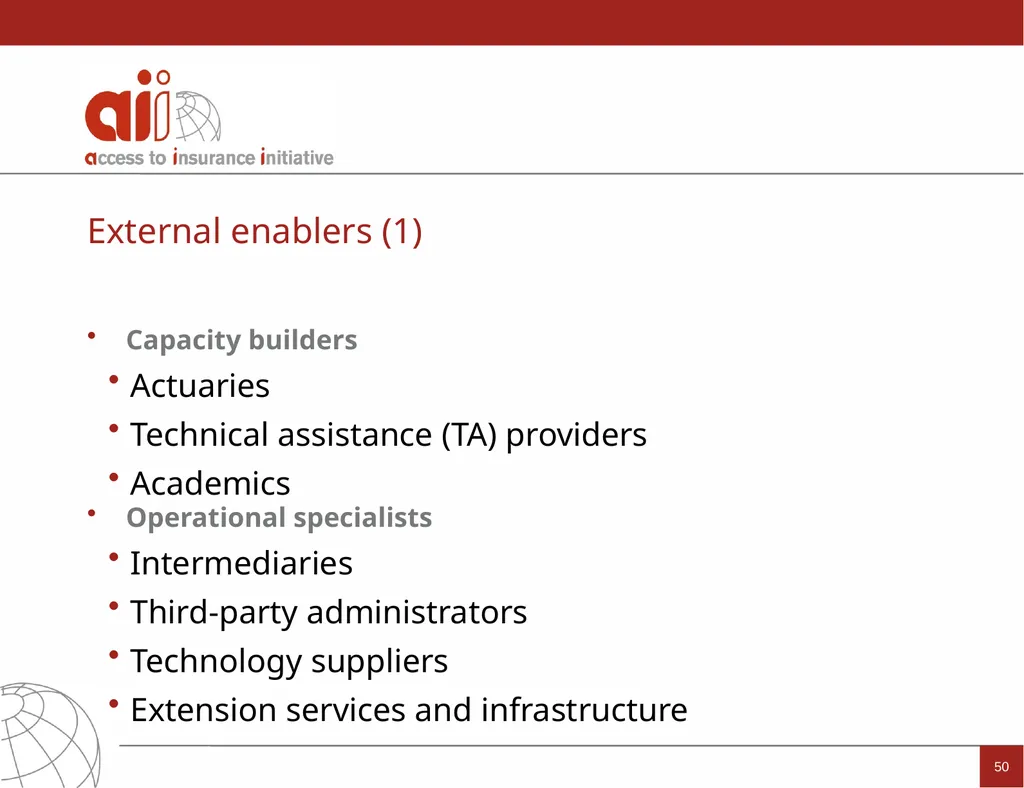 aii
access to insurance initiative

External enablers (1)

• Capacity builders
• Actuaries
• Technical assistance (TA) providers
• Academics
• Operational specialists
• Intermediaries
• Third-party administrators
• Technology suppliers
• Extension services and infrastructure

50